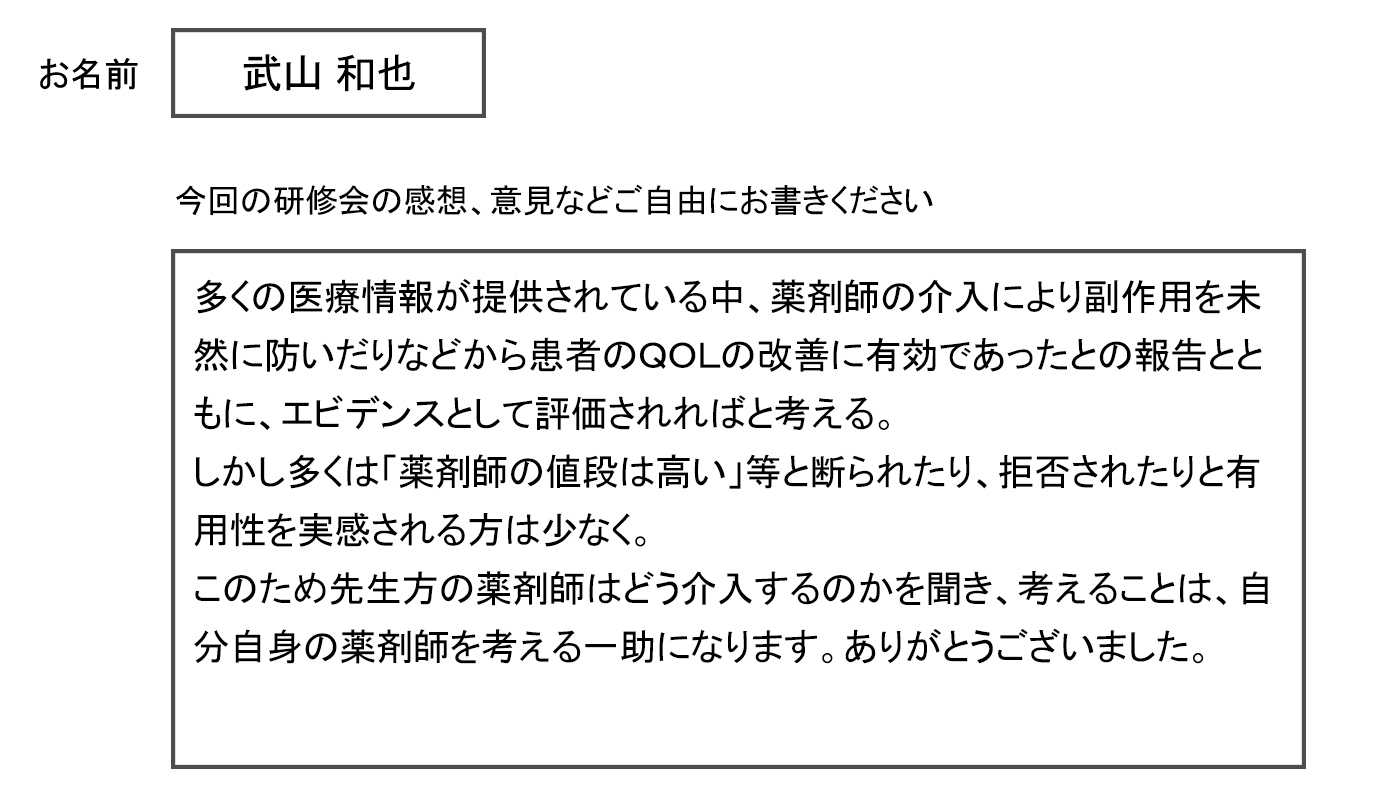 お名前

武山 和也

今回の研修会の感想、意見などご自由にお書きください

多くの医療情報が提供されている中、薬剤師の介入により副作用を未然に防いだりなどから患者のQOLの改善に有効であったとの報告とともに、エビデンスとして評価されればと考える。
しかし多くは「薬剤師の値段は高い」等と断られたり、拒否されたりと有用性を実感される方は少なく。
このため先生方の薬剤師はどう介入するのかを聞き、考えることは、自分自身の薬剤師を考える一助になります。ありがとうございました。